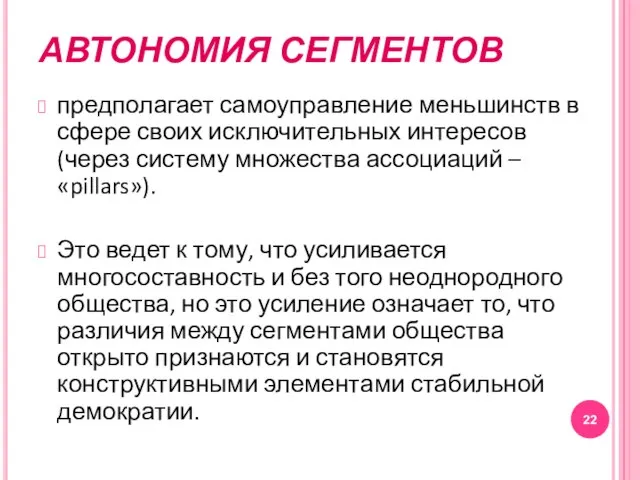 АВТОНОМИЯ СЕГМЕНТОВ

предполагает самоуправление меньшинств в сфере своих исключительных интересов (через систему множества ассоциаций – «pillars»).

Это ведет к тому, что усиливается многосоставность и без того неоднородного общества, но это усиление означает то, что различия между сегментами общества открыто признаются и становятся конструктивными элементами стабильной демократии.

22